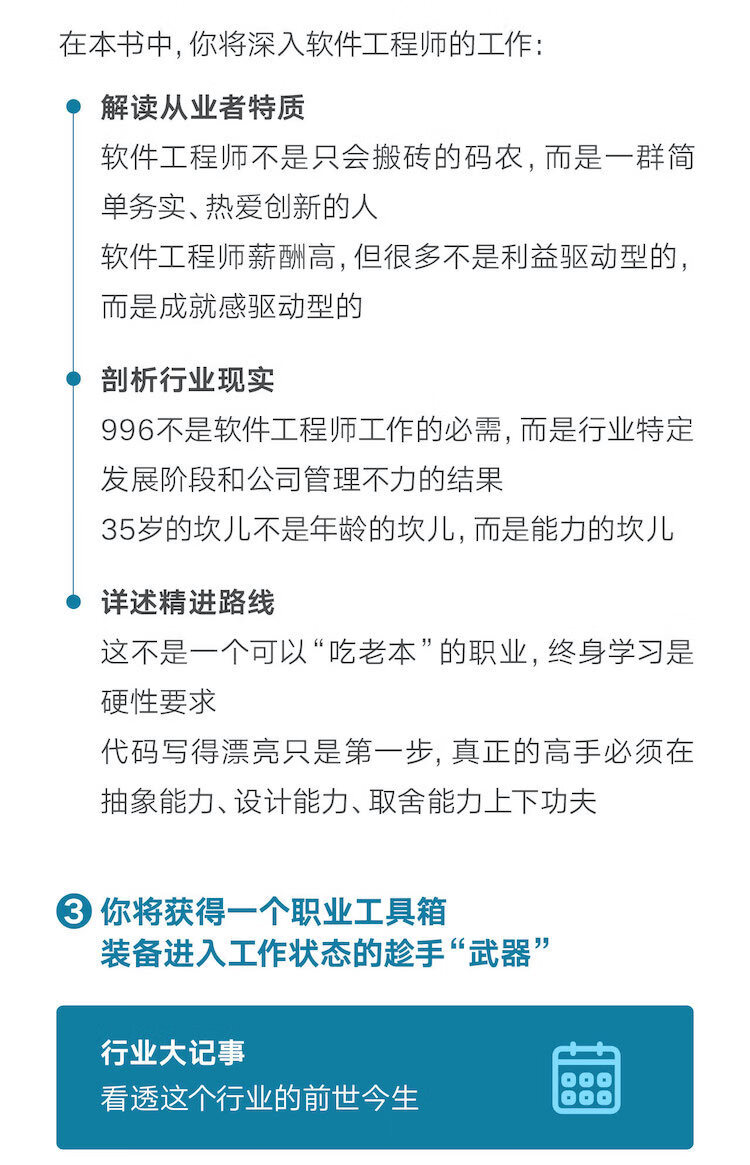 在本书中，你将深入软件工程师的工作：

解读从业者特质

软件工程师不是只会搬砖的码农，而是一群简单务实、热爱创新的人

软件工程师薪酬高，但很多不是利益驱动型的，而是成就感驱动型的

剖析行业现实

996不是软件工程师工作的必需，而是行业特定发展阶段和公司管理不力的结果

35岁的坎儿不是年龄的坎儿，而是能力的坎儿

详述精进路线

这不是一个可以“吃老本”的职业，终身学习是硬性要求

代码写得漂亮只是第一步，真正的高手必须在抽象能力、设计能力、取舍能力上下功夫

3 你将获得一个职业工具箱
装备进入工作状态的趁手“武器”

行业大记事
看透这个行业的前世今生